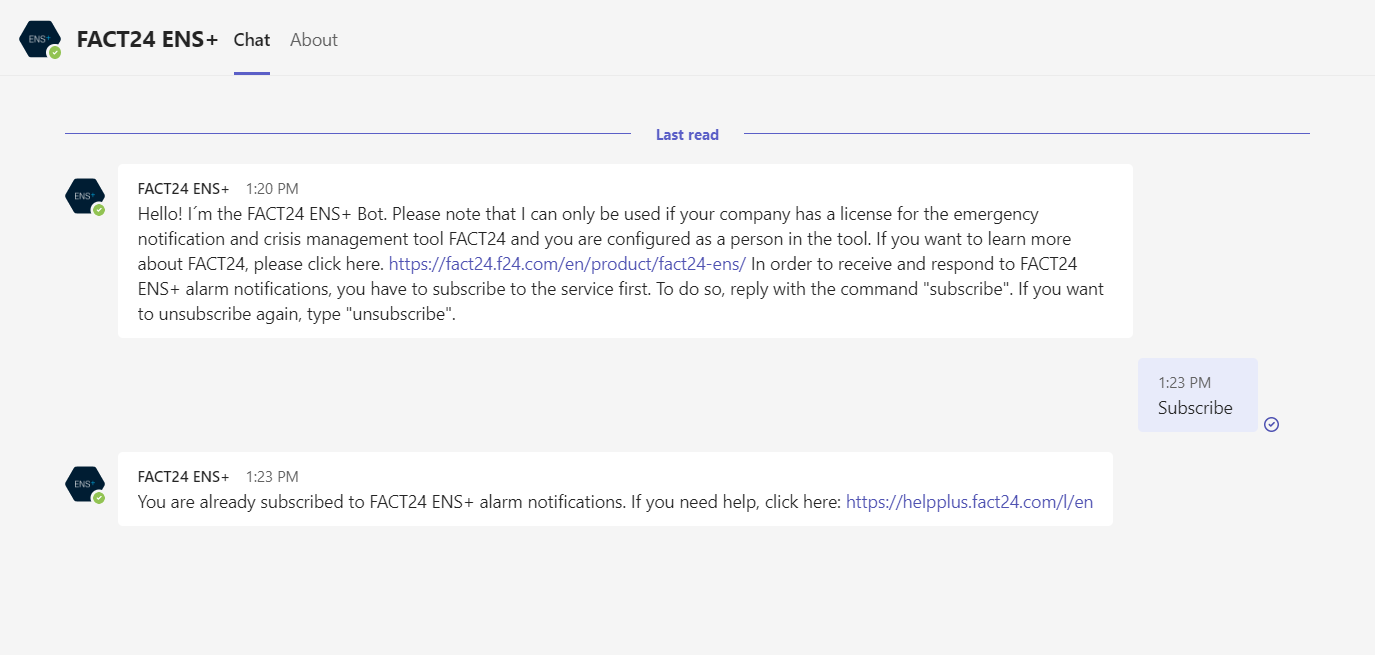 ENS+ FACT24 ENS+ Chat About

Last read

ENS+ FACT24 ENS+ 1:20 PM
Hello! I´m the FACT24 ENS+ Bot. Please note that I can only be used if your company has a license for the emergency notification and crisis management tool FACT24 and you are configured as a person in the tool. If you want to learn more about FACT24, please click here. https://fact24.f24.com/en/product/fact24-ens/ In order to receive and respond to FACT24 ENS+ alarm notifications, you have to subscribe to the service first. To do so, reply with the command "subscribe". If you want to unsubscribe again, type "unsubscribe".

1:23 PM
Subscribe

ENS+ FACT24 ENS+ 1:23 PM
You are already subscribed to FACT24 ENS+ alarm notifications. If you need help, click here: https://helpplus.fact24.com/l/en